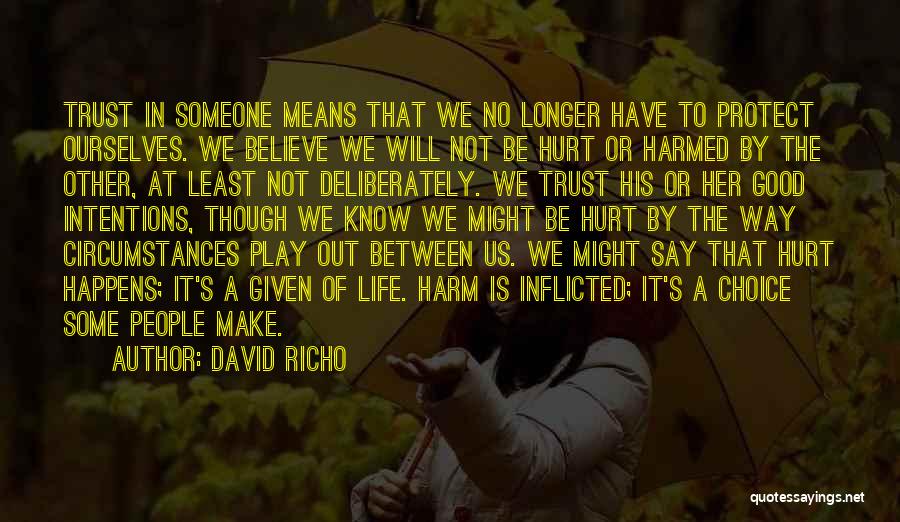 TRUST IN SOMEONE MEANS THAT WE NO LONGER HAVE TO PROTECT OURSELVES. WE BELIEVE WE WILL NOT BE HURT OR HARMED BY THE OTHER, AT LEAST NOT DELIBERATELY. WE TRUST HIS OR HER GOOD INTENTIONS, THOUGH WE KNOW WE MIGHT BE HURT BY THE WAY CIRCUMSTANCES PLAY OUT BETWEEN US. WE MIGHT SAY THAT HURT HAPPENS; IT'S A GIVEN OF LIFE. HARM IS INFLICTED; IT'S A CHOICE SOME PEOPLE MAKE.

AUTHOR: DAVID RICHO

quotessayings.net